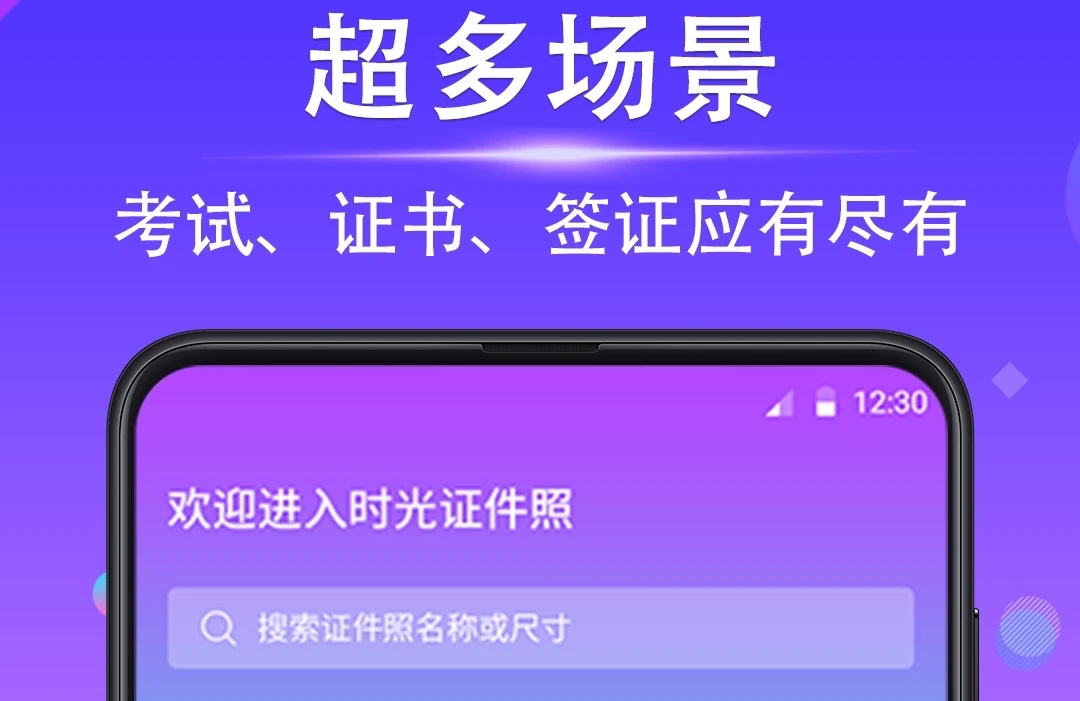 超多场景

考试、证书、签证应有尽有

12:30

欢迎进入时光证件照

搜索证件照名称或尺寸